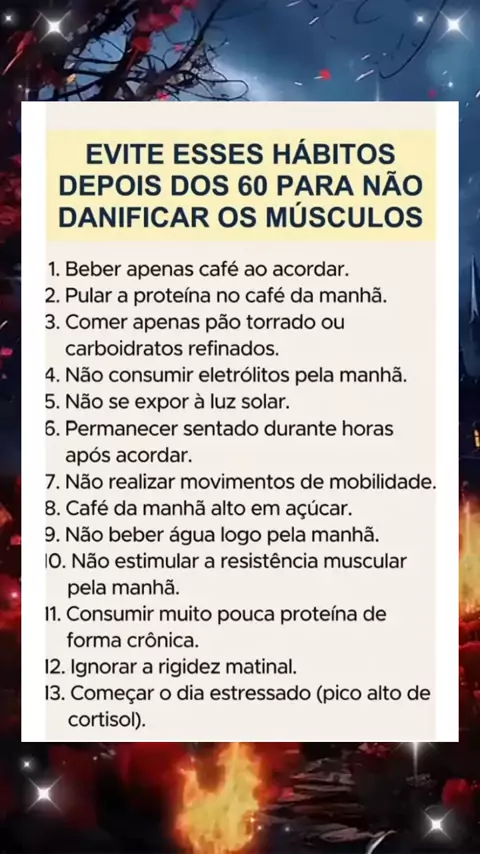 EVITE ESSES HÁBITOS DEPOIS DOS 60 PARA NÃO DANIFICAR OS MÚSCULOS

1. Beber apenas café ao acordar.
2. Pular a proteína no café da manhã.
3. Comer apenas pão torrado ou carboidratos refinados.
4. Não consumir eletrólitos pela manhã.
5. Não se expor à luz solar.
6. Permanecer sentado durante horas após acordar.
7. Não realizar movimentos de mobilidade.
8. Café da manhã alto em açúcar.
9. Não beber água logo pela manhã.
10. Não estimular a resistência muscular pela manhã.
11. Consumir muito pouca proteína de forma crônica.
12. Ignorar a rigidez matinal.
13. Começar o dia estressado (pico alto de cortisol).